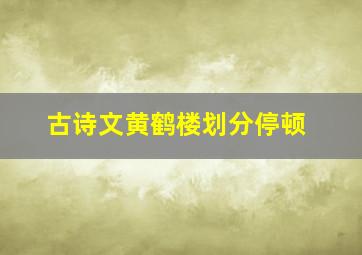 古诗文黄鹤楼划分停顿